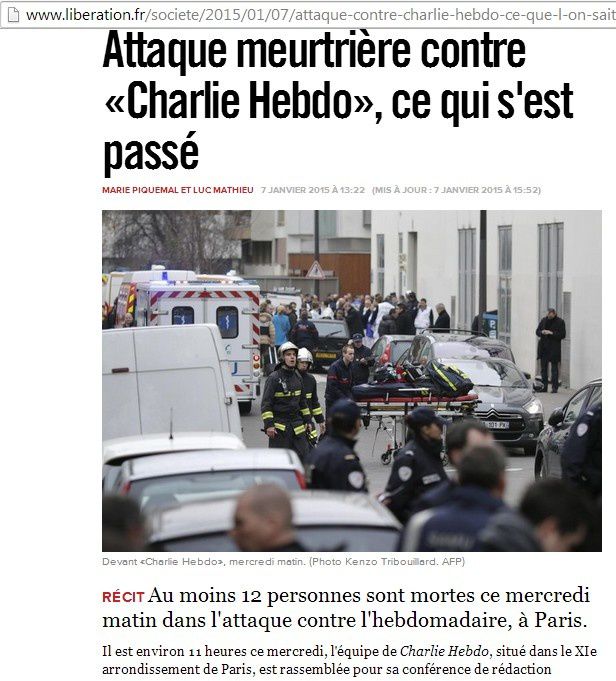 www.liberation.fr/societe/2015/01/07/attaque-contre-charlie-hebdo-ce-que-l-on-sait

Attaque meurtrière contre «Charlie Hebdo», ce qui s'est passé

MARIE PIQUEMAL ET LUC MATHIEU 7 JANVIER 2015 À 13:22 (MIS À JOUR : 7 JANVIER 2015 À 15:52)

Devant «Charlie Hebdo», mercredi matin. (Photo Kenzo Tribouillard. AFP)

RÉCIT Au moins 12 personnes sont mortes ce mercredi matin dans l'attaque contre l'hebdomadaire, à Paris.

Il est environ 11 heures ce mercredi, l'équipe de Charlie Hebdo, situé dans le XIe arrondissement de Paris, est rassemblée pour sa conférence de rédaction